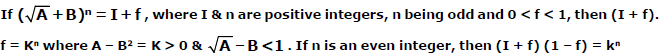 If $(\sqrt{A}+B)^n = I + f$, where I & n are positive integers, n being odd and $0 < f < 1$, then $(I + f)$. $f = K^n$ where $A - B^2 = K > 0$ & $\sqrt{A} - B < 1$. If n is an even integer, then $(I + f)(1 - f) = k^n$